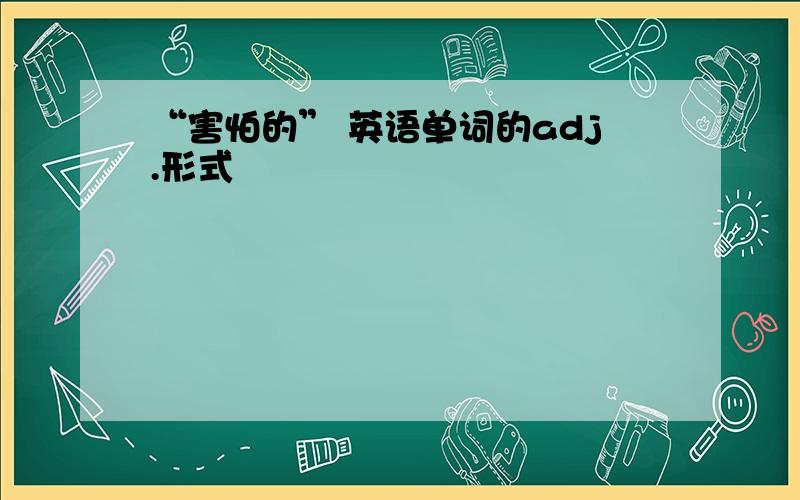 “害怕的” 英语单词的adj.形式